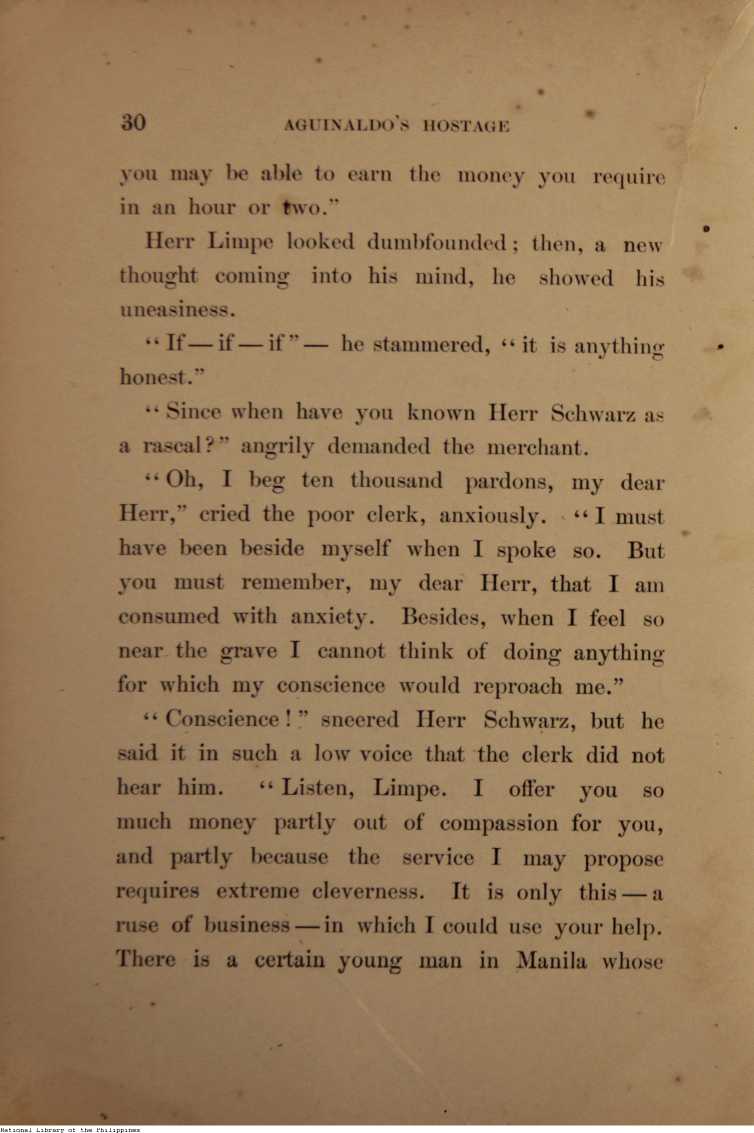 30 AGUINALDO'S HOSTAGE

you may be able to earn the money you require in an hour or two."

Herr Limpe looked dumbfounded; then, a new thought coming into his mind, he showed his uneasiness.

"If — if — if" — he stammered, "it is anything honest."

"Since when have you known Herr Schwarz as a rascal?" angrily demanded the merchant.

"Oh, I beg ten thousand pardons, my dear Herr," cried the poor clerk, anxiously. "I must have been beside myself when I spoke so. But you must remember, my dear Herr, that I am consumed with anxiety. Besides, when I feel so near the grave I cannot think of doing anything for which my conscience would reproach me."

"Conscience!" sneered Herr Schwarz, but he said it in such a low voice that the clerk did not hear him. "Listen, Limpe. I offer you so much money partly out of compassion for you, and partly because the service I may propose requires extreme cleverness. It is only this — a ruse of business — in which I could use your help. There is a certain young man in Manila whose

National Library of the Philippines